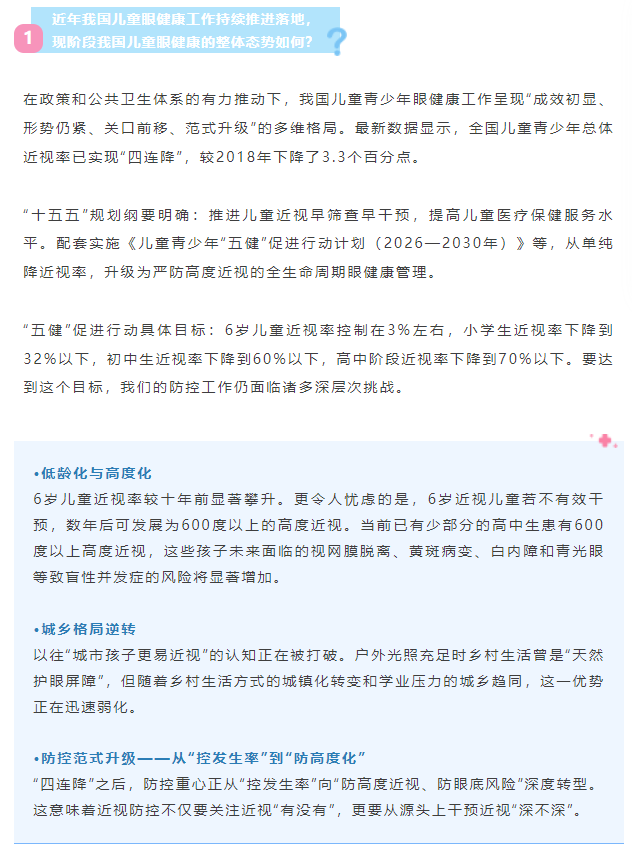 1 近年我国儿童眼健康工作持续推进落地，现阶段我国儿童眼健康的整体态势如何？

在政策和公共卫生体系的有力推动下，我国儿童青少年眼健康工作呈现“成效初显、形势仍紧、关口前移、范式升级”的多维格局。最新数据显示，全国儿童青少年总体近视率已实现“四连降”，较2018年下降了3.3个百分点。

“十五五”规划纲要明确：推进儿童近视早筛查早干预，提高儿童医疗保健服务水平。配套实施《儿童青少年“五健”促进行动计划（2026—2030年）》等，从单纯降近视率，升级为严防高度近视的全生命周期眼健康管理。

“五健”促进行动具体目标：6岁儿童近视率控制在3%左右，小学生近视率下降到32%以下，初中生近视率下降到60%以下，高中阶段近视率下降到70%以下。要达到这个目标，我们的防控工作仍面临诸多深层次挑战。

•低龄化与高度化
6岁儿童近视率较十年前显著攀升。更令人忧虑的是，6岁近视儿童若不有效干预，数年后可发展为600度以上的高度近视。当前已有少部分的高中生患有600度以上高度近视，这些孩子未来面临的视网膜脱离、黄斑病变、白内障和青光眼等致盲性并发症的风险将显著增加。

•城乡格局逆转
以往“城市孩子更易近视”的认知正在被打破。户外光照充足时乡村生活曾是“天然护眼屏障”，但随着乡村生活方式的城镇化转变和学业压力的城乡趋同，这一优势正在迅速弱化。

•防控范式升级——从“控发生率”到“防高度化”
“四连降”之后，防控重心正从“控发生率”向“防高度近视、防眼底风险”深度转型。这意味着近视防控不仅要关注近视“有没有”，更要从源头上干预近视“深不深”。